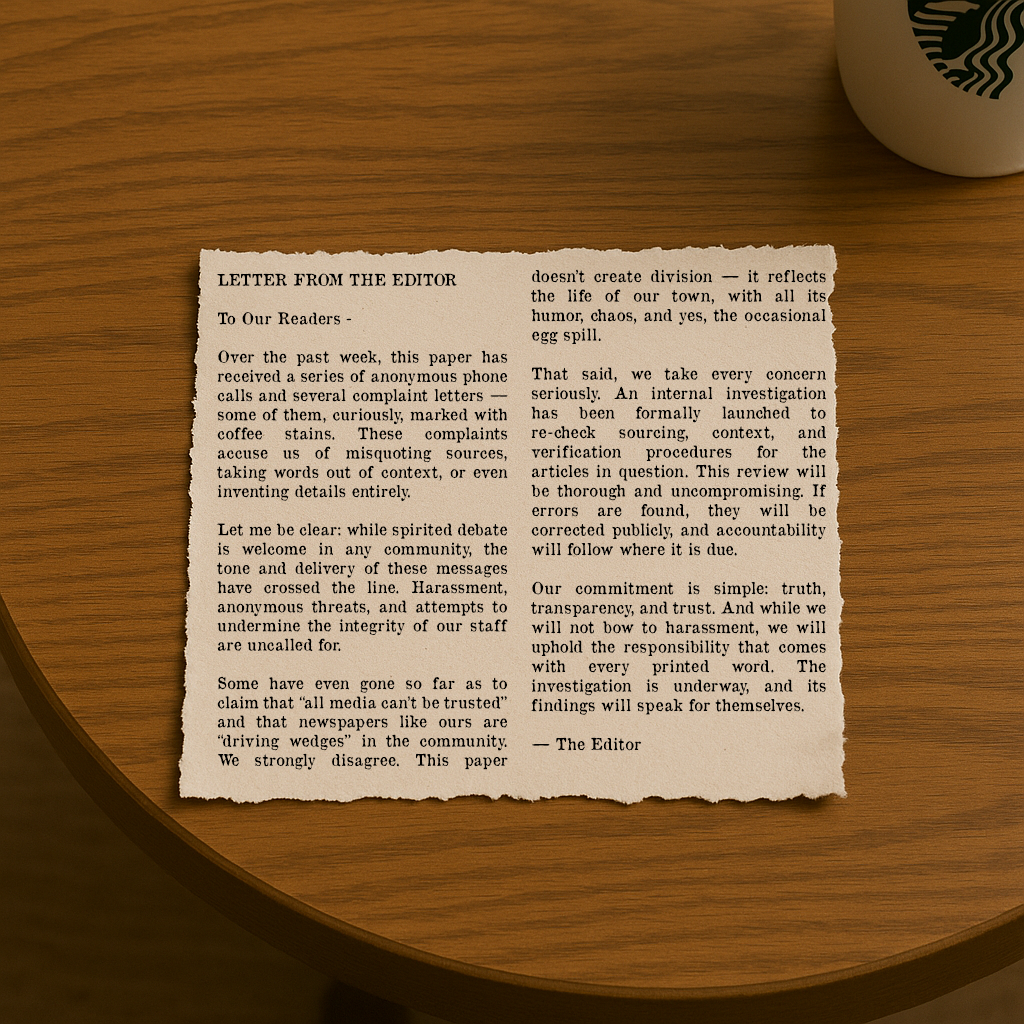 LETTER FROM THE EDITOR

To Our Readers -

Over the past week, this paper has received a series of anonymous phone calls and several complaint letters — some of them, curiously, marked with coffee stains. These complaints accuse us of misquoting sources, taking words out of context, or even inventing details entirely.

Let me be clear: while spirited debate is welcome in any community, the tone and delivery of these messages have crossed the line. Harassment, anonymous threats, and attempts to undermine the integrity of our staff are uncalled for.

Some have even gone so far as to claim that "all media can't be trusted" and that newspapers like ours are "driving wedges" in the community. We strongly disagree. This paper doesn't create division — it reflects the life of our town, with all its humor, chaos, and yes, the occasional egg spill.

That said, we take every concern seriously. An internal investigation has been formally launched to re-check sourcing, context, and verification procedures for the articles in question. This review will be thorough and uncompromising. If errors are found, they will be corrected publicly, and accountability will follow where it is due.

Our commitment is simple: truth, transparency, and trust. And while we will not bow to harassment, we will uphold the responsibility that comes with every printed word. The investigation is underway, and its findings will speak for themselves.

— The Editor